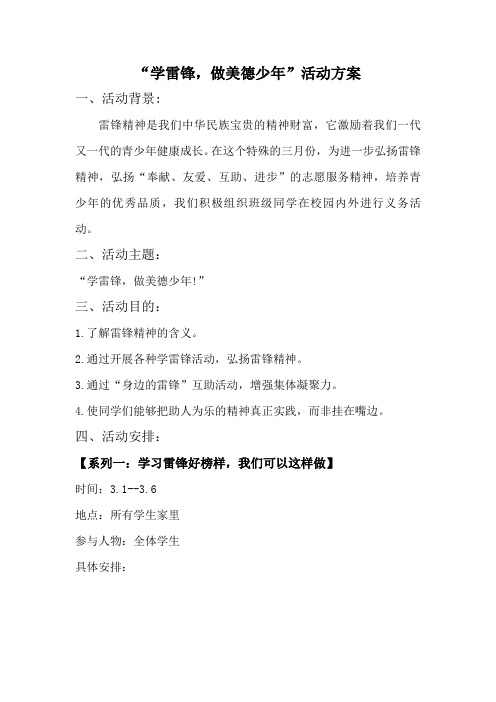 “学雷锋，做美德少年”活动方案

一、活动背景：

雷锋精神是我们中华民族宝贵的精神财富，它激励着我们一代又一代的青少年健康成长。在这个特殊的三月份，为进一步弘扬雷锋精神，弘扬“奉献、友爱、互助、进步”的志愿服务精神，培养青少年的优秀品质，我们积极组织班级同学在校园内外进行义务活动。

二、活动主题：

“学雷锋，做美德少年!”

三、活动目的：

1.了解雷锋精神的含义。

2.通过开展各种学雷锋活动，弘扬雷锋精神。

3.通过“身边的雷锋”互助活动，增强集体凝聚力。

4.使同学们能够把助人为乐的精神真正实践，而非挂在嘴边。

四、活动安排：

【系列一：学习雷锋好榜样，我们可以这样做】

时间：3.1--3.6

地点：所有学生家里

参与人物：全体学生

具体安排：